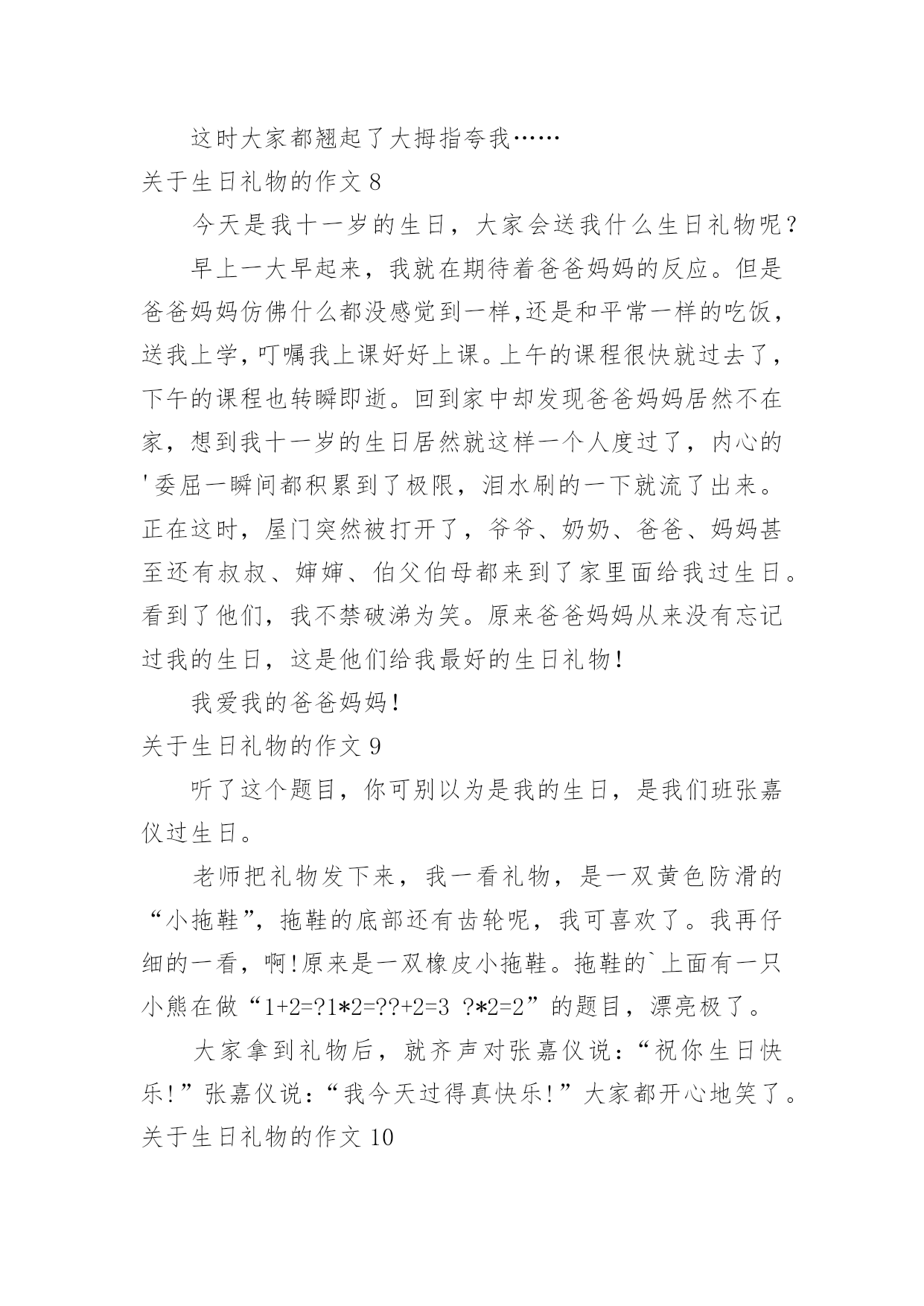 这时大家都翘起了大拇指夸我……

关于生日礼物的作文 8

今天是我十一岁的生日，大家会送我什么生日礼物呢？

早上一大早起来，我就在期待着爸爸妈妈的反应。但是爸爸妈妈仿佛什么都没感觉到一样,还是和平常一样的吃饭，送我上学,叮嘱我上课好好上课。上午的课程很快就过去了，下午的课程也转瞬即逝。回到家中却发现爸爸妈妈居然不在家，想到我十一岁的生日居然就这样一个人度过了，内心的'委屈一瞬间都积累到了极限，泪水刷的一下就流了出来。正在这时，屋门突然被打开了，爷爷、奶奶、爸爸、妈妈甚至还有叔叔、婶婶、伯父伯母都来到了家里面给我过生日。看到了他们，我不禁破涕为笑。原来爸爸妈妈从来没有忘记过我的生日，这是他们给我最好的生日礼物！

我爱我的爸爸妈妈！

关于生日礼物的作文 9

听了这个题目，你可别以为是我的生日，是我们班张嘉仪过生日。

老师把礼物发下来，我一看礼物，是一双黄色防滑的“小拖鞋”，拖鞋的底部还有齿轮呢，我可喜欢了。我再仔细的一看，啊!原来是一双橡皮小拖鞋。拖鞋的`上面有一只小熊在做“1+2=?1*2=??+2=3 ?*2=2”的题目，漂亮极了。

大家拿到礼物后，就齐声对张嘉仪说：“祝你生日快乐!”张嘉仪说：“我今天过得真快乐!”大家都开心地笑了。

关于生日礼物的作文 10